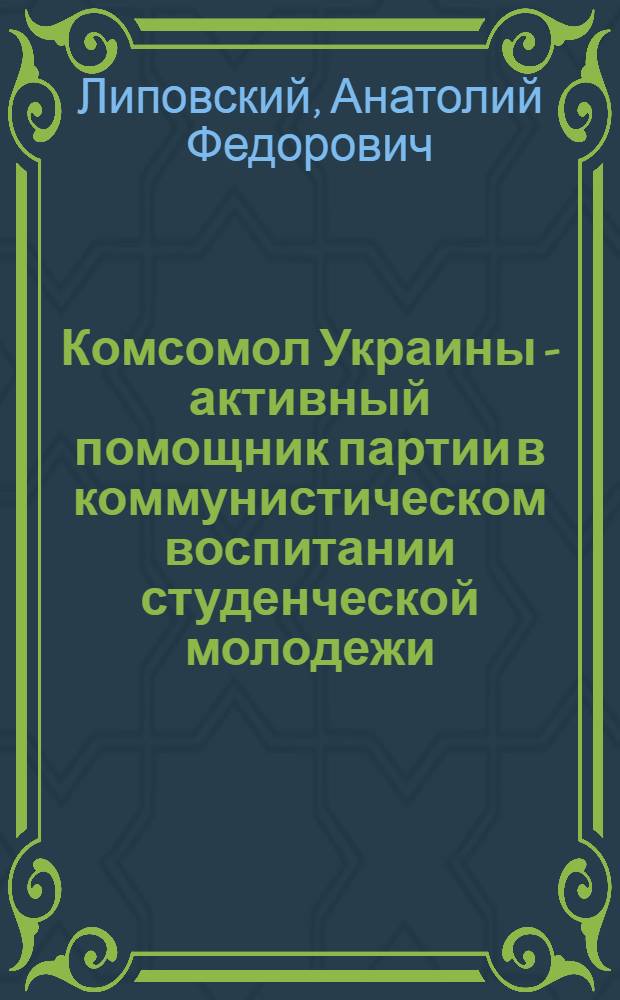 Липовский, Анатолий Федорович

Комсомол Украины - активный помощник партии в коммунистическом воспитании студенческой молодежи